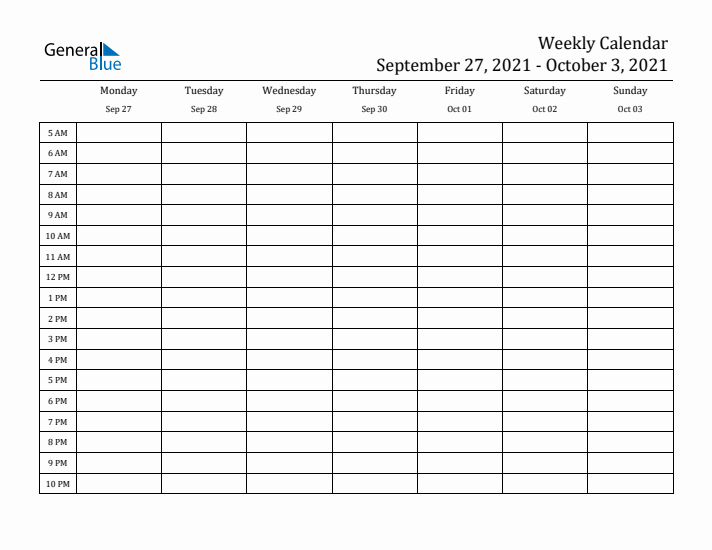 General Blue

Weekly Calendar
September 27, 2021 - October 3, 2021

| | Monday Sep 27 | Tuesday Sep 28 | Wednesday Sep 29 | Thursday Sep 30 | Friday Oct 01 | Saturday Oct 02 | Sunday Oct 03 |
|---|---|---|---|---|---|---|---|
| 5 AM | | | | | | | |
| 6 AM | | | | | | | |
| 7 AM | | | | | | | |
| 8 AM | | | | | | | |
| 9 AM | | | | | | | |
| 10 AM | | | | | | | |
| 11 AM | | | | | | | |
| 12 PM | | | | | | | |
| 1 PM | | | | | | | |
| 2 PM | | | | | | | |
| 3 PM | | | | | | | |
| 4 PM | | | | | | | |
| 5 PM | | | | | | | |
| 6 PM | | | | | | | |
| 7 PM | | | | | | | |
| 8 PM | | | | | | | |
| 9 PM | | | | | | | |
| 10 PM | | | | | | | |